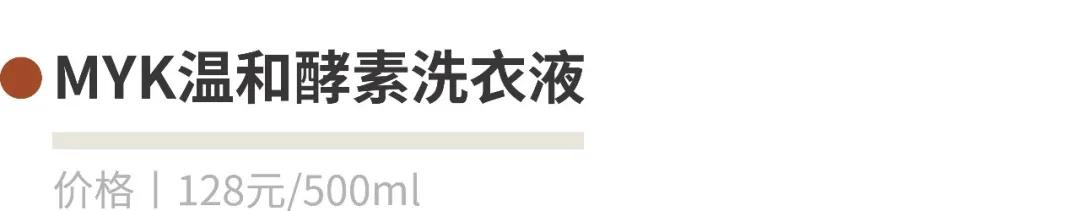 MYK温和酵素洗衣液

价格丨128元/500ml